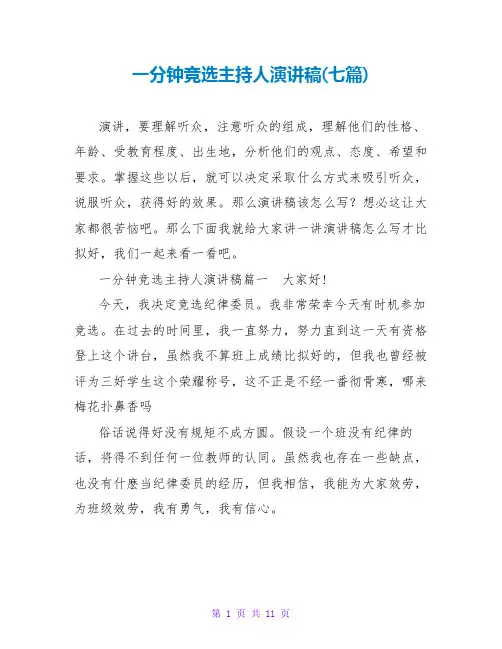 一分钟竞选主持人演讲稿(七篇)

演讲，要理解听众，注意听众的组成，理解他们的性格、年龄、受教育程度、出生地，分析他们的观点、态度、希望和要求。掌握这些以后，就可以决定采取什么方式来吸引听众，说服听众，获得好的效果。那么演讲稿该怎么写？想必这让大家都很苦恼吧。那么下面我就给大家讲一讲演讲稿怎么写才比拟好，我们一起来看一看吧。

一分钟竞选主持人演讲稿篇一　大家好！

今天，我决定竞选纪律委员。我非常荣幸今天有时机参加竞选。在过去的时间里，我一直努力，努力直到这一天有资格登上这个讲台，虽然我不算班上成绩比拟好的，但我也曾经被评为三好学生这个荣耀称号，这不正是不经一番彻骨寒，哪来梅花扑鼻香吗

俗话说得好没有规矩不成方圆。假设一个班没有纪律的话，将得不到任何一位教师的认同。虽然我也存在一些缺点，也没有什麽当纪律委员的经历，但我相信，我能为大家效劳，为班级效劳，我有勇气，我有信心。

第 1 页 共 11 页